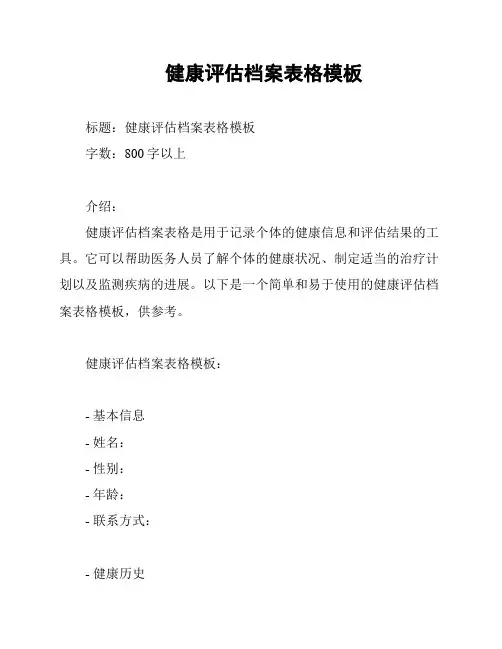 健康评估档案表格模板

标题：健康评估档案表格模板
字数：800 字以上

介绍：
健康评估档案表格是用于记录个体的健康信息和评估结果的工具。它可以帮助医务人员了解个体的健康状况、制定适当的治疗计划以及监测疾病的进展。以下是一个简单和易于使用的健康评估档案表格模板，供参考。

健康评估档案表格模板：

- 基本信息
- 姓名：
- 性别：
- 年龄：
- 联系方式：

- 健康历史